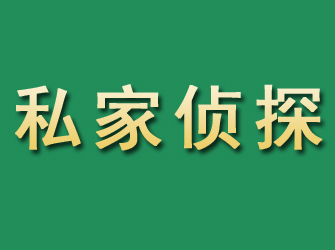 私家侦探